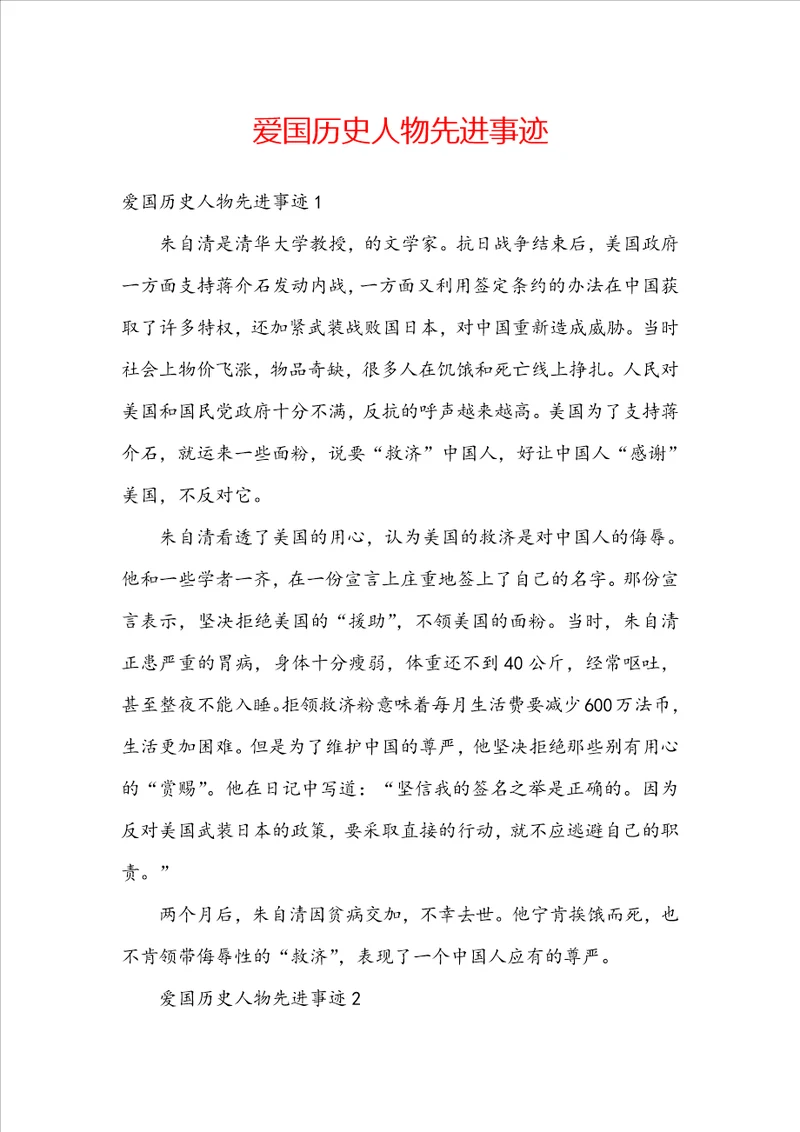 爱国历史人物先进事迹

爱国历史人物先进事迹1

朱自清是清华大学教授，的文学家。抗日战争结束后，美国政府一方面支持蒋介石发动内战，一方面又利用签定条约的办法在中国获取了许多特权，还加紧武装战败国日本，对中国重新造成威胁。当时社会上物价飞涨，物品奇缺，很多人在饥饿和死亡线上挣扎。人民对美国和国民党政府十分不满，反抗的呼声越来越高。美国为了支持蒋介石，就运来一些面粉，说要“救济”中国人，好让中国人“感谢”美国，不反对它。

朱自清看透了美国的用心，认为美国的救济是对中国人的侮辱。他和一些学者一齐，在一份宣言上庄重地签上了自己的名字。那份宣言表示，坚决拒绝美国的“援助”，不领美国的面粉。当时，朱自清正患严重的胃病，身体十分瘦弱，体重还不到40公斤，经常呕吐，甚至整夜不能入睡。拒领救济粉意味着每月生活费要减少600万法币，生活更加困难。但是为了维护中国的尊严，他坚决拒绝那些别有用心的“赏赐”。他在日记中写道：“坚信我的签名之举是正确的。因为反对美国武装日本的政策，要采取直接的行动，就不应逃避自己的职责。”

两个月后，朱自清因贫病交加，不幸去世。他宁肯挨饿而死，也不肯领带侮辱性的“救济”，表现了一个中国人应有的尊严。

爱国历史人物先进事迹2